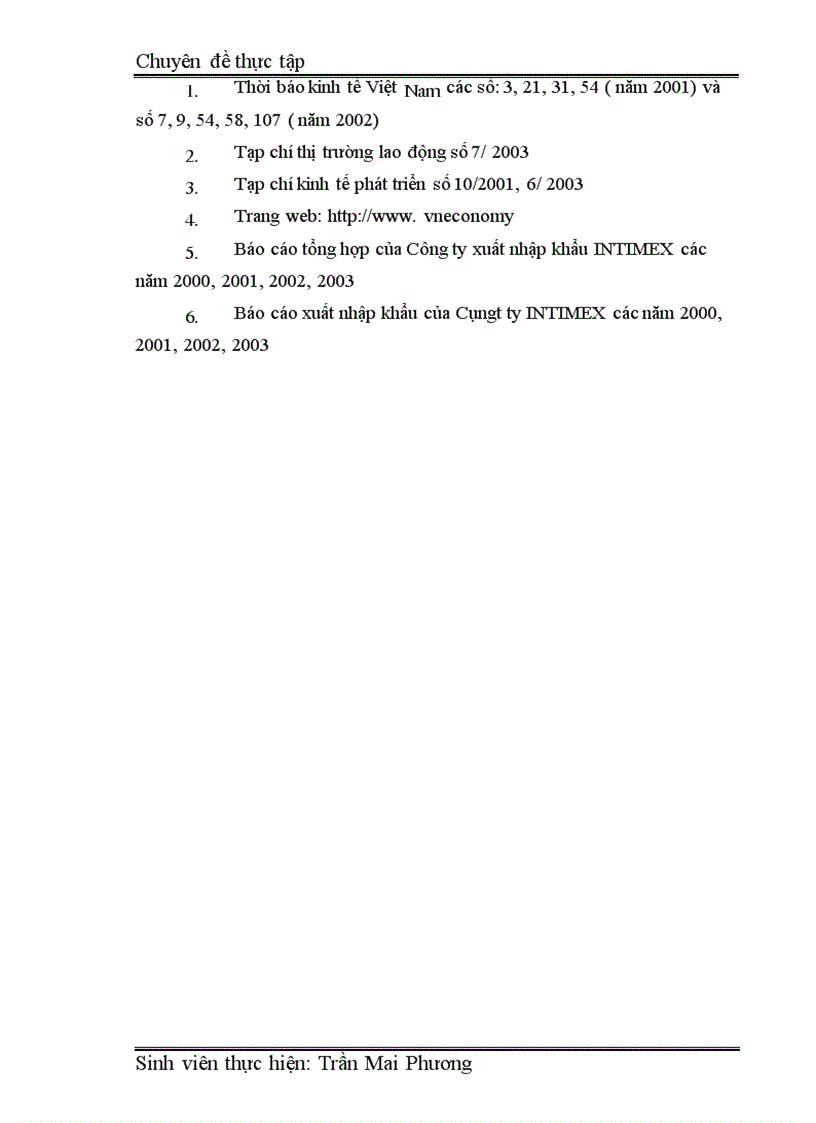 Chuyên đề thực tập

1. Thời báo kinh tế Việt Nam các số: 3, 21, 31, 54 ( năm 2001) và số 7, 9, 54, 58, 107 ( năm 2002)

2. Tạp chí thị trường lao động số 7/ 2003

3. Tạp chí kinh tế phát triển số 10/2001, 6/ 2003

4. Trang web: http://www. vneconomy

5. Báo cáo tổng hợp của Công ty xuất nhập khẩu INTIMEX các năm 2000, 2001, 2002, 2003

6. Báo cáo xuất nhập khẩu của Cụngt ty INTIMEX các năm 2000, 2001, 2002, 2003

Sinh viên thực hiện: Trần Mai Phương